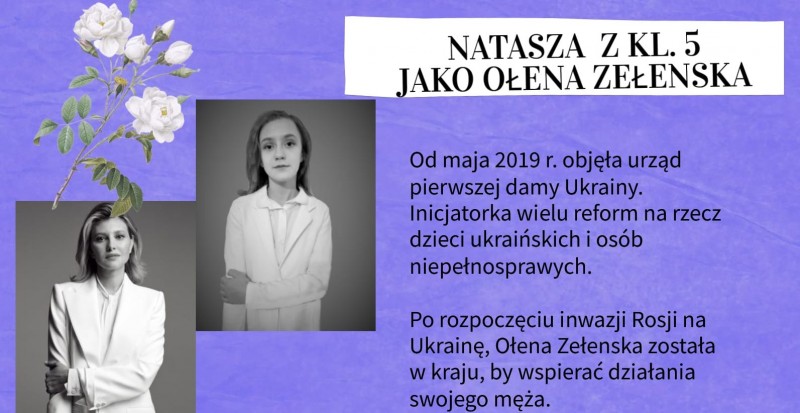 NATASZA Z KL. 5
JAKO OŁENA ZEŁENSKA

Od maja 2019 r. objęła urząd pierwszej damy Ukrainy. Inicjatorka wielu reform na rzecz dzieci ukraińskich i osób niepełnosprawych.

Po rozpoczęciu inwazji Rosji na Ukrainę, Ołena Zełenska została w kraju, by wspierać działania swojego męża.